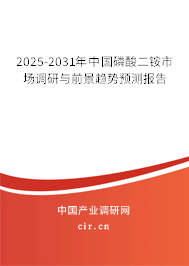 2025-2031年中国磷酸二铵市场调研与前景趋势预测报告

中国产业调研网

cir.cn